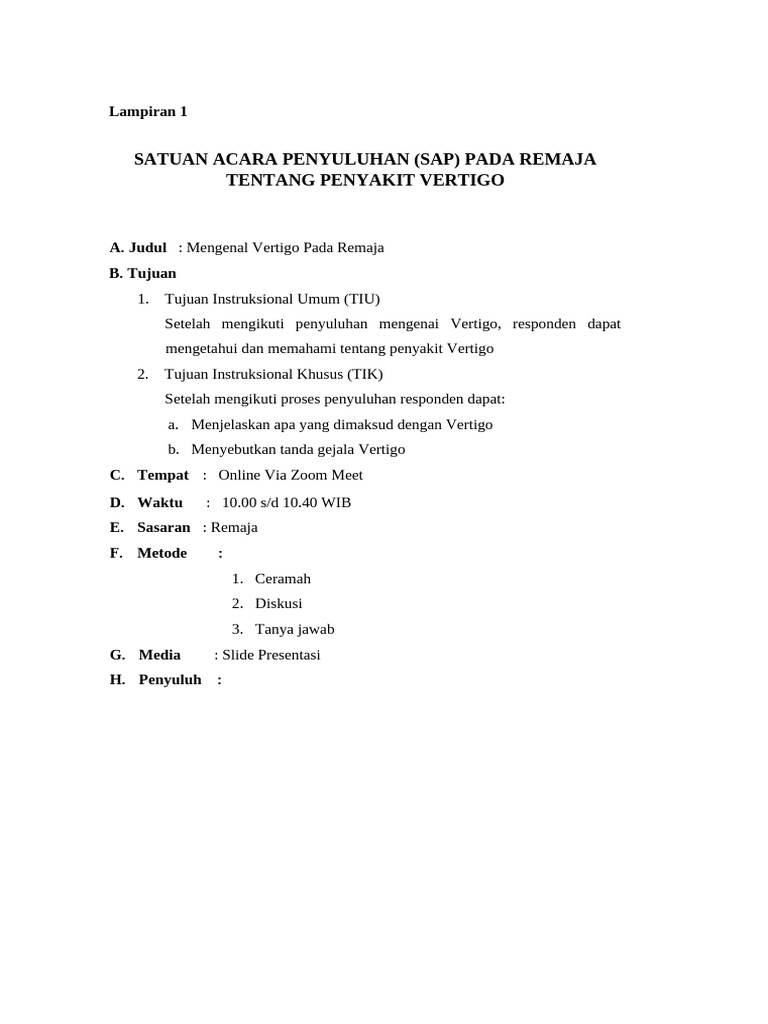 Lampiran 1

SATUAN ACARA PENYULUHAN (SAP) PADA REMAJA TENTANG PENYAKIT VERTIGO

A. Judul : Mengenal Vertigo Pada Remaja
B. Tujuan
1. Tujuan Instruksional Umum (TIU)
Setelah mengikuti penyuluhan mengenai Vertigo, responden dapat mengetahui dan memahami tentang penyakit Vertigo
2. Tujuan Instruksional Khusus (TIK)
Setelah mengikuti proses penyuluhan responden dapat:
a. Menjelaskan apa yang dimaksud dengan Vertigo
b. Menyebutkan tanda gejala Vertigo
C. Tempat : Online Via Zoom Meet
D. Waktu : 10.00 s/d 10.40 WIB
E. Sasaran : Remaja
F. Metode :
1. Ceramah
2. Diskusi
3. Tanya jawab
G. Media : Slide Presentasi
H. Penyuluh :